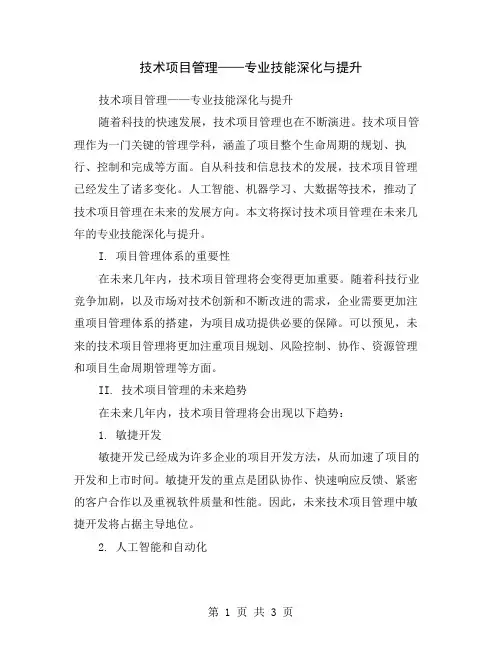 技术项目管理——专业技能深化与提升

技术项目管理——专业技能深化与提升

随着科技的快速发展，技术项目管理也在不断演进。技术项目管理作为一门关键的管理学科，涵盖了项目整个生命周期的规划、执行、控制和完成等方面。自从科技和信息技术的发展，技术项目管理已经发生了诸多变化。人工智能、机器学习、大数据等技术，推动了技术项目管理在未来的发展方向。本文将探讨技术项目管理在未来几年的专业技能深化与提升。

I. 项目管理体系的重要性

在未来几年内，技术项目管理将会变得更加重要。随着科技行业竞争加剧，以及市场对技术创新和不断改进的需求，企业需要更加注重项目管理体系的搭建，为项目成功提供必要的保障。可以预见，未来的技术项目管理将更加注重项目规划、风险控制、协作、资源管理和项目生命周期管理等方面。

II. 技术项目管理的未来趋势

在未来几年内，技术项目管理将会出现以下趋势：

1. 敏捷开发

敏捷开发已经成为许多企业的项目开发方法，从而加速了项目的开发和上市时间。敏捷开发的重点是团队协作、快速响应反馈、紧密的客户合作以及重视软件质量和性能。因此，未来技术项目管理中敏捷开发将占据主导地位。

2. 人工智能和自动化

第 1 页 共 3 页